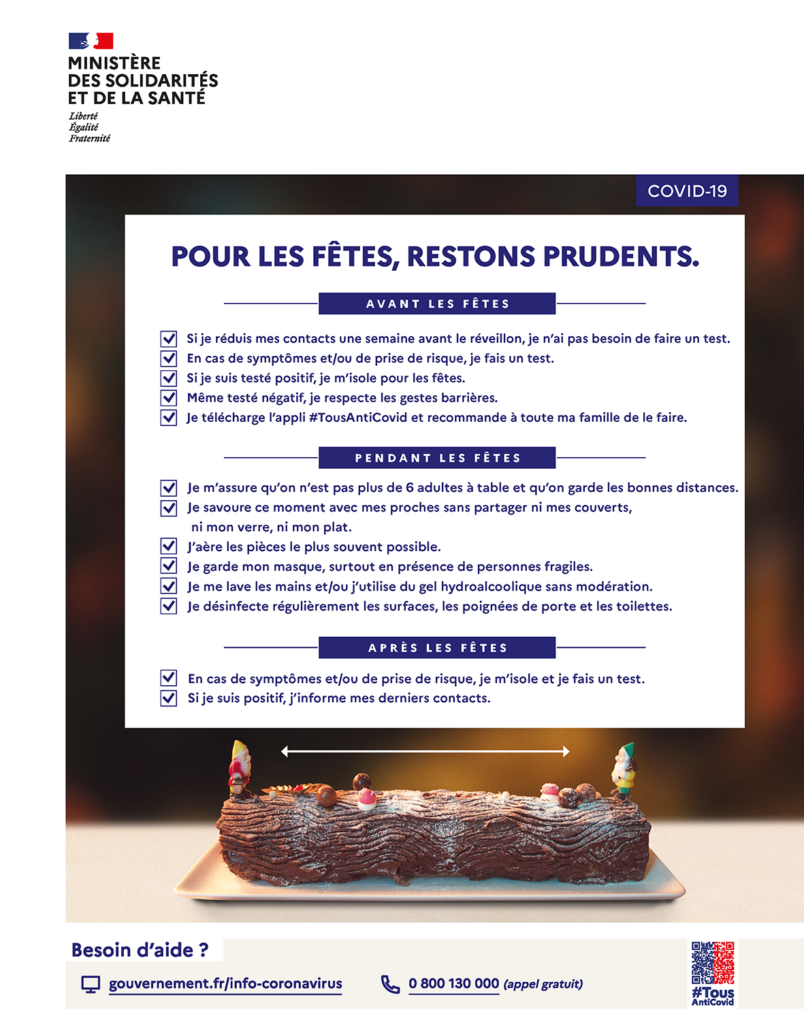 MINISTÈRE
DES SOLIDARITÉS
ET DE LA SANTÉ

Liberté
Égalité
Fraternité

COVID-19

POUR LES FÊTES, RESTONS PRUDENTS.

AVANT LES FÊTES

Si je réduis mes contacts une semaine avant le réveillon, je n'ai pas besoin de faire un test.
En cas de symptômes et/ou de prise de risque, je fais un test.
Si je suis testé positif, je m'isole pour les fêtes.
Même testé négatif, je respecte les gestes barrières.
Je télécharge l'appli #TousAntiCovid et recommande à toute ma famille de le faire.

PENDANT LES FÊTES

Je m'assure qu'on n'est pas plus de 6 adultes à table et qu'on garde les bonnes distances.
Je savoure ce moment avec mes proches sans partager ni mes couverts, ni mon verre, ni mon plat.
J'aère les pièces le plus souvent possible.
Je garde mon masque, surtout en présence de personnes fragiles.
Je me lave les mains et/ou j'utilise du gel hydroalcoolique sans modération.
Je désinfecte régulièrement les surfaces, les poignées de porte et les toilettes.

APRÈS LES FÊTES

En cas de symptômes et/ou de prise de risque, je m'isole et je fais un test.
Si je suis positif, j'informe mes derniers contacts.

Besoin d'aide ?

gouvernement.fr/info-coronavirus

0 800 130 000 (appel gratuit)

#Tous AntiCovid